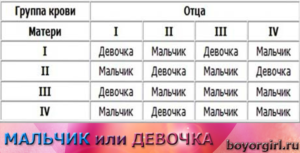 | Группа крови | Отца | | | |
|---|---|---|---|---|
| Матери | I | II | III | IV |
| I | Девочка | Мальчик | Девочка | Мальчик |
| II | Мальчик | Девочка | Мальчик | Девочка |
| III | Девочка | Мальчик | Мальчик | Мальчик |
| IV | Мальчик | Девочка | Мальчик | Мальчик |

МАЛЬЧИК или ДЕВОЧКА boyorgirl.ru